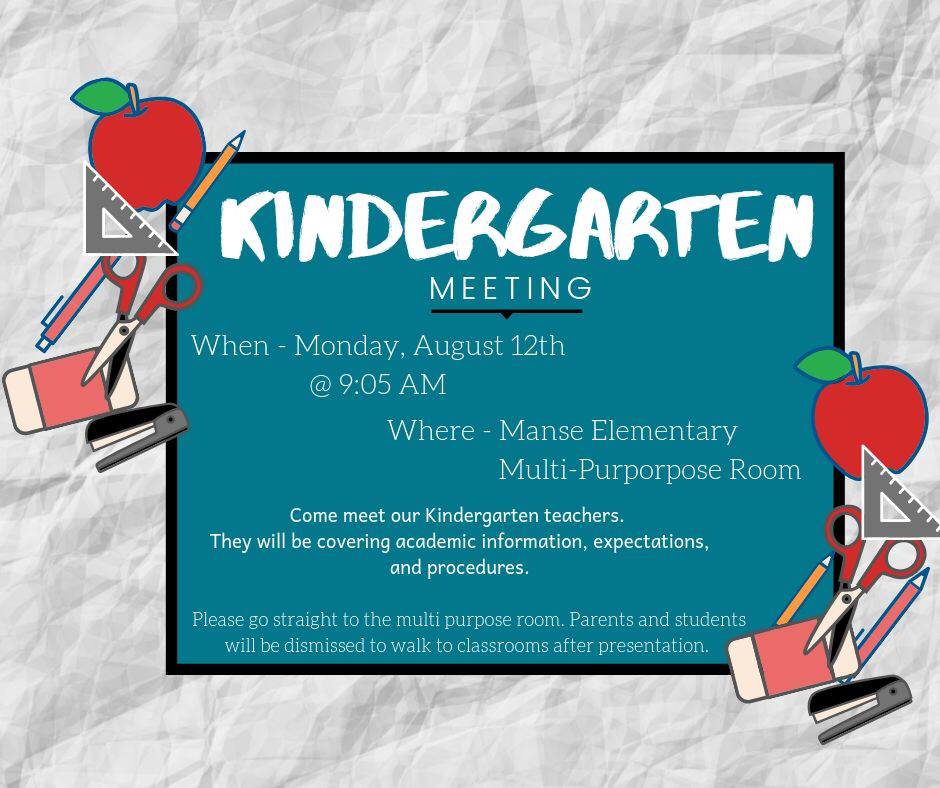 KINDERGARTEN
MEETING

When - Monday, August 12th
@ 9:05 AM

Where - Manse Elementary
Multi-Purporpose Room

Come meet our Kindergarten teachers. They will be covering academic information, expectations, and procedures.

Please go straight to the multi purpose room. Parents and students will be dismissed to walk to classrooms after presentation.